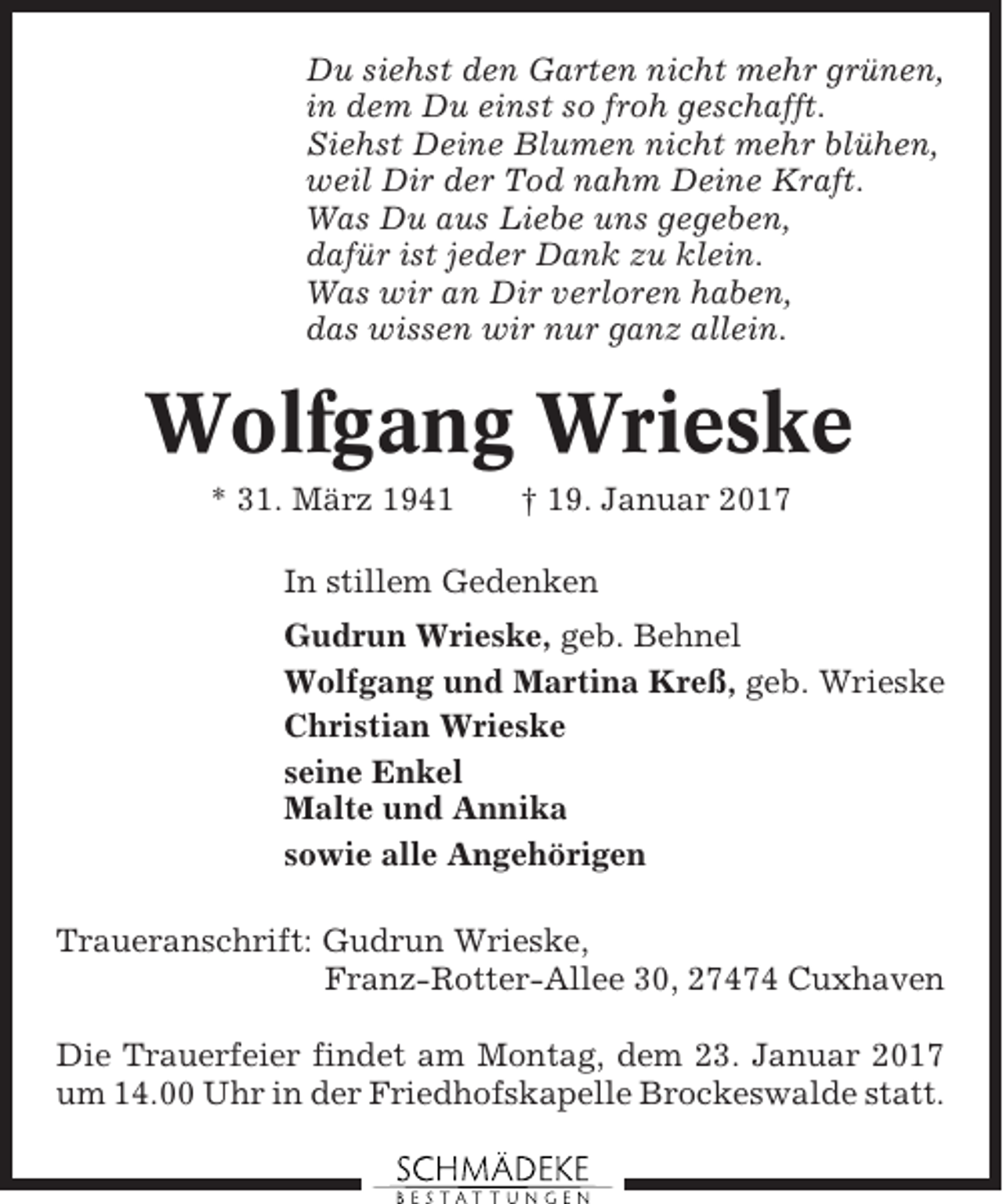 Du siehst den Garten nicht mehr grünen,
in dem Du einst so froh geschafft.
Siehst Deine Blumen nicht mehr blühen,
weil Dir der Tod nahm Deine Kraft.
Was Du aus Liebe uns gegeben,
dafür ist jeder Dank zu klein.
Was wir an Dir verloren haben,
das wissen wir nur ganz allein.

Wolfgang Wrieske

* 31. März 1941 † 19. Januar 2017

In stillem Gedenken

Gudrun Wrieske, geb. Behnel
Wolfgang und Martina Kreß, geb. Wrieske
Christian Wrieske
seine Enkel
Malte und Annika
sowie alle Angehörigen

Traueranschrift: Gudrun Wrieske,
Franz-Rotter-Allee 30, 27474 Cuxhaven

Die Trauerfeier findet am Montag, dem 23. Januar 2017 um 14.00 Uhr in der Friedhofskapelle Brockeswalde statt.

SCHMÄDEKE
BESTATTUNGEN